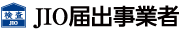 検査
JIO
JIO届出事業者